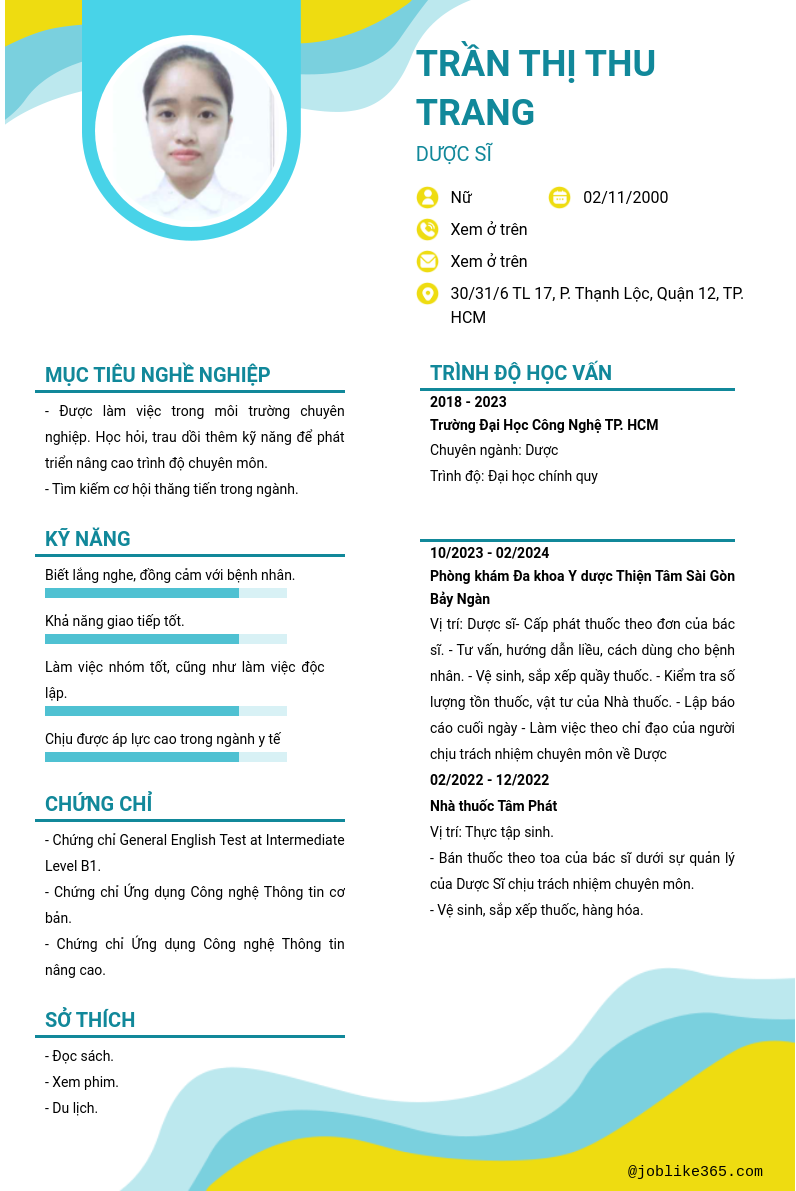 TRẦN THỊ THU TRANG

DƯỢC SĨ

Nữ

02/11/2000

Xem ở trên

Xem ở trên

30/31/6 TL 17, P. Thạnh Lộc, Quận 12, TP. HCM

MỤC TIÊU NGHỀ NGHIỆP

- Được làm việc trong môi trường chuyên nghiệp. Học hỏi, trau dồi thêm kỹ năng để phát triển nâng cao trình độ chuyên môn.
- Tìm kiếm cơ hội thăng tiến trong ngành.

KỸ NĂNG

Biết lắng nghe, đồng cảm với bệnh nhân.

Khả năng giao tiếp tốt.

Làm việc nhóm tốt, cũng như làm việc độc lập.

Chịu được áp lực cao trong ngành y tế

CHỨNG CHỈ

- Chứng chỉ General English Test at Intermediate Level B1.
- Chứng chỉ Ứng dụng Công nghệ Thông tin cơ bản.
- Chứng chỉ Ứng dụng Công nghệ Thông tin nâng cao.

SỞ THÍCH

- Đọc sách.
- Xem phim.
- Du lịch.

TRÌNH ĐỘ HỌC VẤN

2018 - 2023
Trường Đại Học Công Nghệ TP. HCM
Chuyên ngành: Dược
Trình độ: Đại học chính quy

10/2023 - 02/2024
Phòng khám Đa khoa Y dược Thiện Tâm Sài Gòn Bảy Ngàn
Vị trí: Dược sĩ- Cấp phát thuốc theo đơn của bác sĩ. - Tư vấn, hướng dẫn liều, cách dùng cho bệnh nhân. - Vệ sinh, sắp xếp quầy thuốc. - Kiểm tra số lượng tồn thuốc, vật tư của Nhà thuốc. - Lập báo cáo cuối ngày - Làm việc theo chỉ đạo của người chịu trách nhiệm chuyên môn về Dược

02/2022 - 12/2022
Nhà thuốc Tâm Phát
Vị trí: Thực tập sinh.
- Bán thuốc theo toa của bác sĩ dưới sự quản lý của Dược Sĩ chịu trách nhiệm chuyên môn.
- Vệ sinh, sắp xếp thuốc, hàng hóa.

@joblike365.com